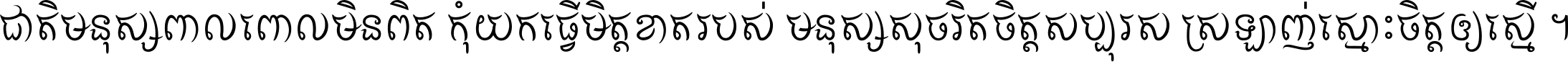 ជាតិមនុស្សពាលពោលមិនពិត កុំយកធ្វើមិត្តខាតរបស់ មនុស្សសុចរិតចិត្តសប្បុរស ស្រឡាញ់ស្មោះចិត្តឲ្យស្មើ ។